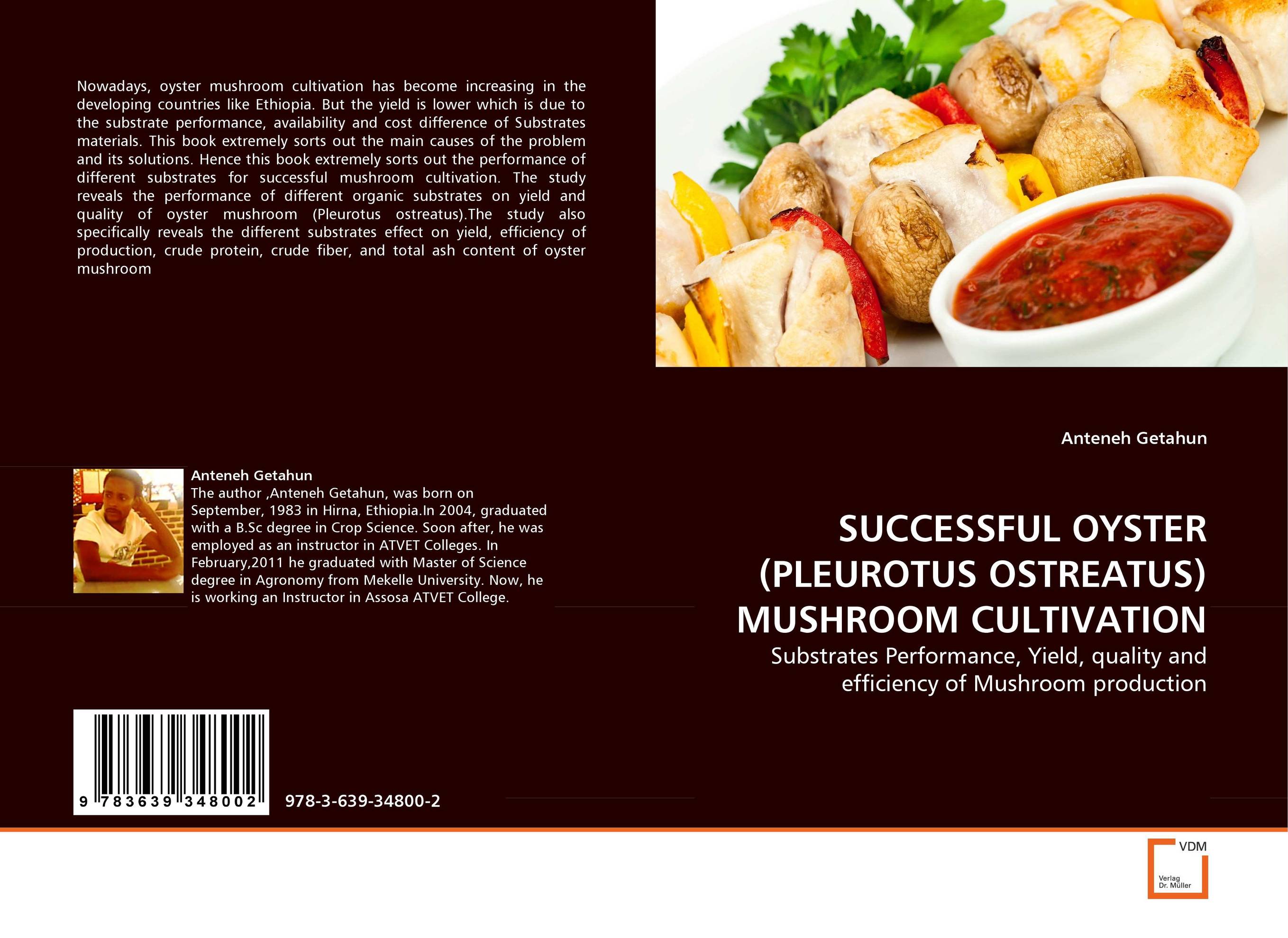 Nowadays, oyster mushroom cultivation has become increasing in the developing countries like Ethiopia. But the yield is lower which is due to the substrate performance, availability and cost difference of Substrates materials. This book extremely sorts out the main causes of the problem and its solutions. Hence this book extremely sorts out the performance of different substrates for successful mushroom cultivation. The study reveals the performance of different organic substrates on yield and quality of oyster mushroom (Pleurotus ostreatus).The study also specifically reveals the different substrates effect on yield, efficiency of production, crude protein, crude fiber, and total ash content of oyster mushroom

Anteneh Getahun
The author ,Anteneh Getahun, was born on September, 1983 in Hirna, Ethiopia.In 2004, graduated with a B.Sc degree in Crop Science. Soon after, he was employed as an instructor in ATVET Colleges. In February,2011 he graduated with Master of Science degree in Agronomy from Mekelle University. Now, he is working an Instructor in Assosa ATVET College.

9 783639 348002

978-3-639-34800-2

Anteneh Getahun

SUCCESSFUL OYSTER (PLEUROTUS OSTREATUS) MUSHROOM CULTIVATION

Substrates Performance, Yield, quality and efficiency of Mushroom production

VDM
Verlag Dr. Müller